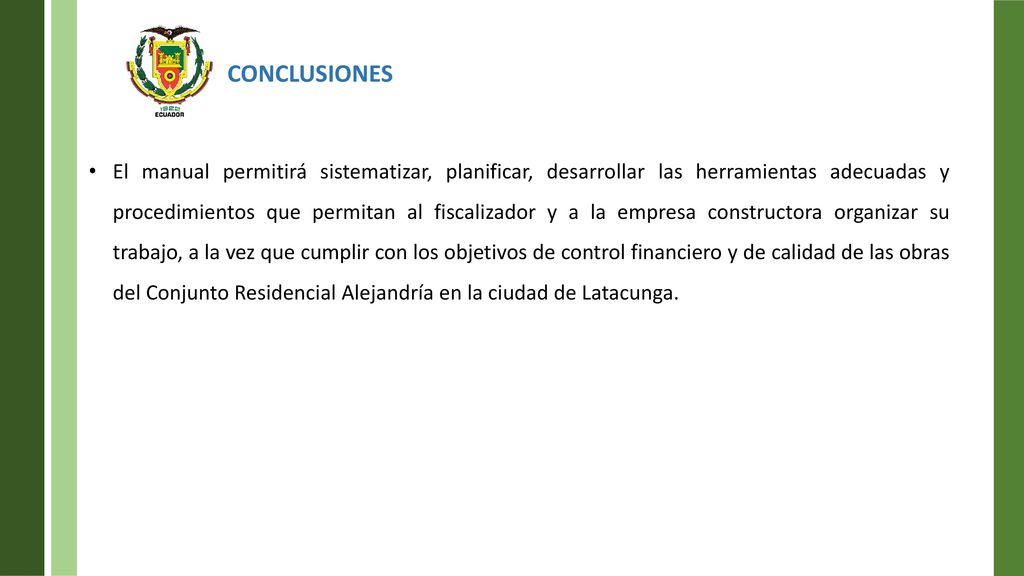 1922
ECUADOR

CONCLUSIONES

• El manual permitirá sistematizar, planificar, desarrollar las herramientas adecuadas y procedimientos que permitan al fiscalizador y a la empresa constructora organizar su trabajo, a la vez que cumplir con los objetivos de control financiero y de calidad de las obras del Conjunto Residencial Alejandría en la ciudad de Latacunga.